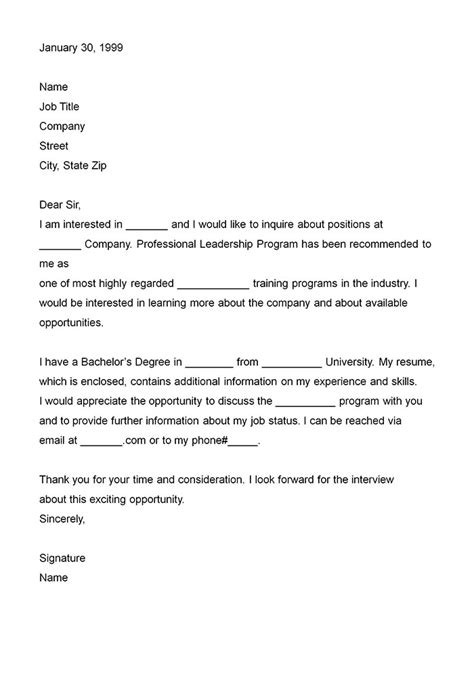 January 30, 1999

Name
Job Title
Company
Street
City, State Zip

Dear Sir,
I am interested in _______ and I would like to inquire about positions at _______ Company. Professional Leadership Program has been recommended to me as
one of most highly regarded ____________ training programs in the industry. I would be interested in learning more about the company and about available opportunities.

I have a Bachelor's Degree in ________ from __________ University. My resume, which is enclosed, contains additional information on my experience and skills. I would appreciate the opportunity to discuss the __________ program with you and to provide further information about my job status. I can be reached via email at _______.com or to my phone#_____.

Thank you for your time and consideration. I look forward for the interview about this exciting opportunity.
Sincerely,

Signature
Name